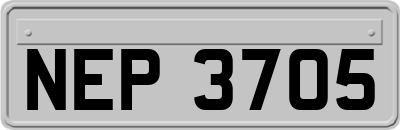 NEP 3705